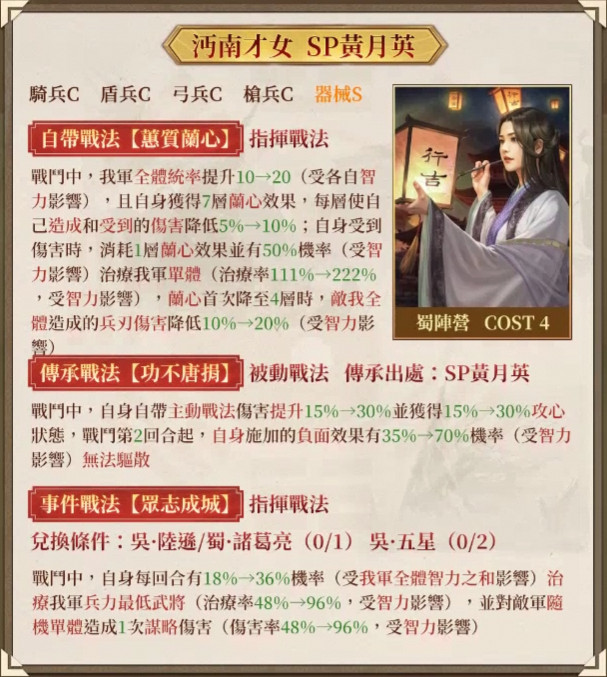 沔南才女 SP黃月英

騎兵C 盾兵C 弓兵C 槍兵C 器械S

自帶戰法【蕙質蘭心】 指揮戰法

戰鬥中，我軍全體統率提升10→20（受各自智力影響），且自身獲得7層蘭心效果，每層使自己造成和受到的傷害降低5%→10%；自身受到傷害時，消耗1層蘭心效果並有50%機率（受智力影響）治療我軍單體（治療率111%→222%，受智力影響），蘭心首次降至4層時，敵我全體造成的兵刃傷害降低10%→20%（受智力影響）

行吉

蜀陣營 COST 4

傳承戰法【功不唐捐】 被動戰法 傳承出處：SP黃月英

戰鬥中，自身自帶主動戰法傷害提升15%→30%並獲得15%→30%攻心狀態，戰鬥第2回合起，自身施加的負面效果有35%→70%機率（受智力影響）無法驅散

事件戰法【眾志成城】 指揮戰法

兌換條件：吳·陸遜/蜀·諸葛亮（0/1） 吳·五星（0/2）

戰鬥中，自身每回合有18%→36%機率（受我軍全體智力之和影響）治療我軍兵力最低武將（治療率48%→96%，受智力影響），並對敵軍隨機單體造成1次謀略傷害（傷害率48%→96%，受智力影響）